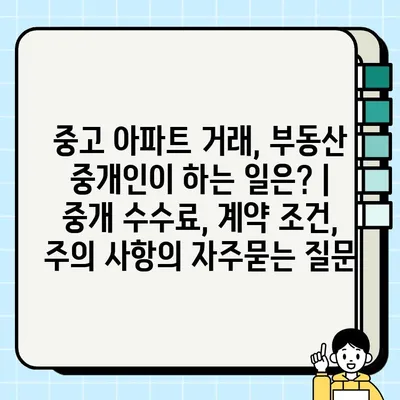 중고 아파트 거래, 부동산 중개인이 하는 일은? | 중개 수수료, 계약 조건, 주의 사항의 자주묻는 질문